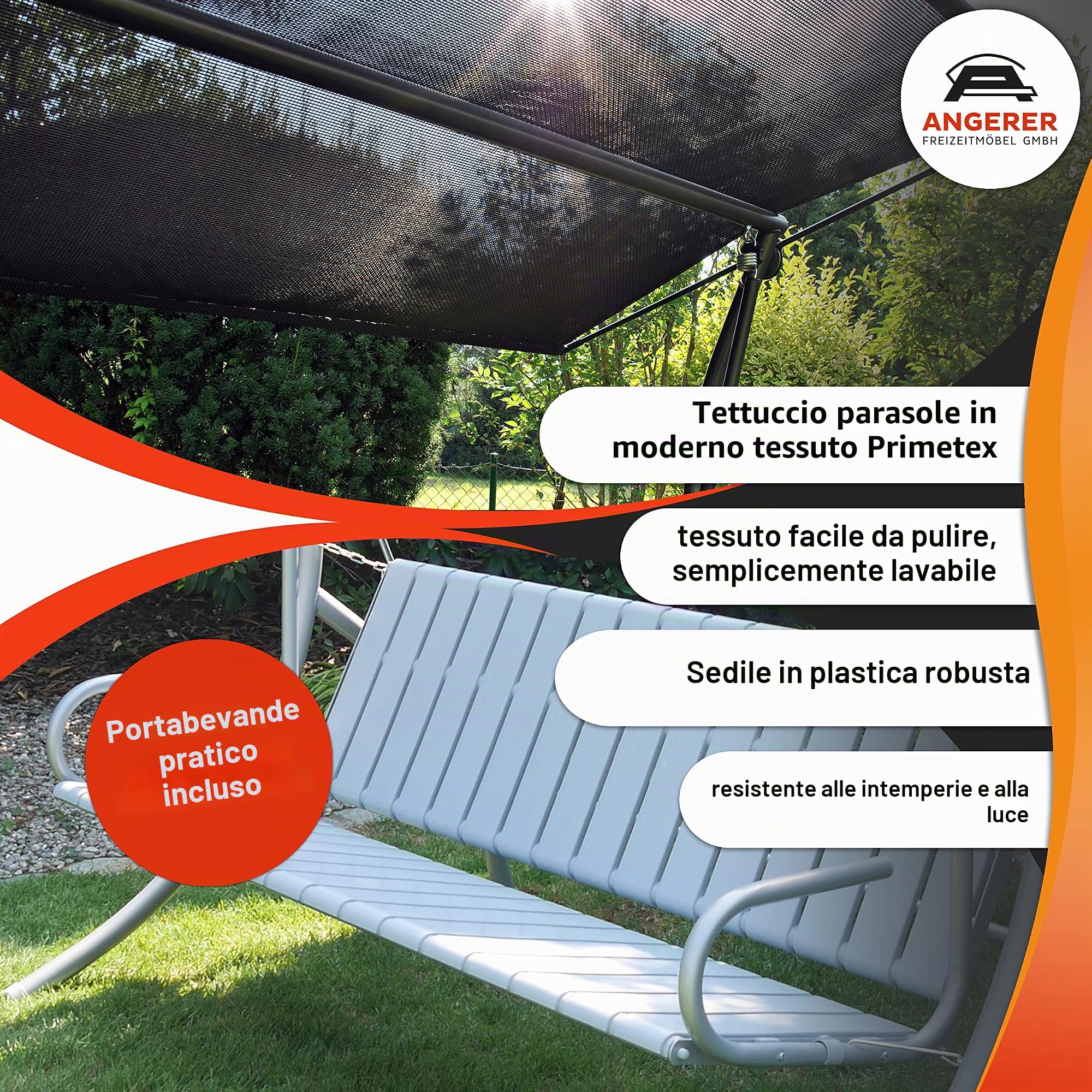 ANGERER
FREIZEITMÖBEL GMBH

Tettuccio parasole in moderno tessuto Primetex

tessuto facile da pulire, semplicemente lavabile

Sedile in plastica robusta

resistente alle intemperie e alla luce

Portabevande pratico incluso